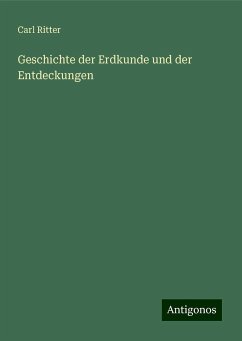 Carl Ritter

Geschichte der Erdkunde und der Entdeckungen

Antigonos